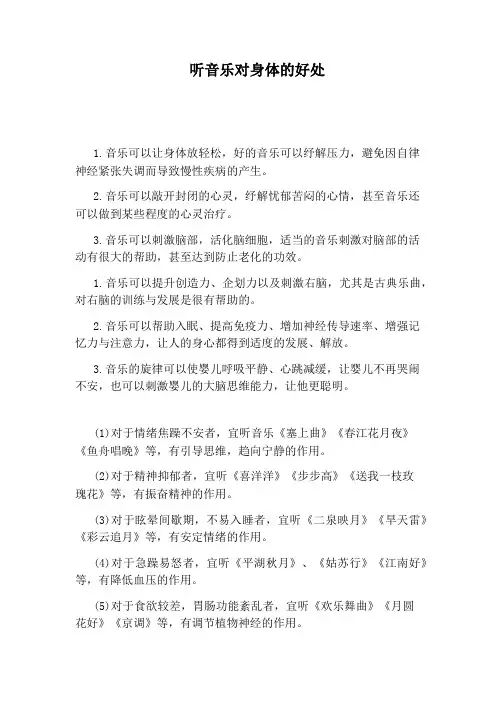 听音乐对身体的好处

1.音乐可以让身体放轻松，好的音乐可以纾解压力，避免因自律神经紧张失调而导致慢性疾病的产生。

2.音乐可以敞开封闭的心灵，纾解忧郁苦闷的心情，甚至音乐还可以做到某些程度的心灵治疗。

3.音乐可以刺激脑部，活化脑细胞，适当的音乐刺激对脑部的活动有很大的帮助，甚至达到防止老化的功效。

1.音乐可以提升创造力、企划力以及刺激右脑，尤其是古典乐曲，对右脑的训练与发展是很有帮助的。

2.音乐可以帮助入眠、提高免疫力、增加神经传导速率、增强记忆力与注意力，让人的身心都得到适度的发展、解放。

3.音乐的旋律可以使婴儿呼吸平静、心跳减缓，让婴儿不再哭闹不安，也可以刺激婴儿的大脑思维能力，让他更聪明。

(1)对于情绪焦躁不安者，宜听音乐《塞上曲》《春江花月夜》《鱼舟唱晚》等，有引导思维，趋向宁静的作用。

(2)对于精神抑郁者，宜听《喜洋洋》《步步高》《送我一枝玫瑰花》等，有振奋精神的作用。

(3)对于眩晕间歇期，不易入睡者，宜听《二泉映月》《旱天雷》《彩云追月》等，有安定情绪的作用。

(4)对于急躁易怒者，宜听《平湖秋月》、《姑苏行》《江南好》等，有降低血压的作用。

(5)对于食欲较差，胃肠功能紊乱者，宜听《欢乐舞曲》《月圆花好》《京调》等，有调节植物神经的作用。